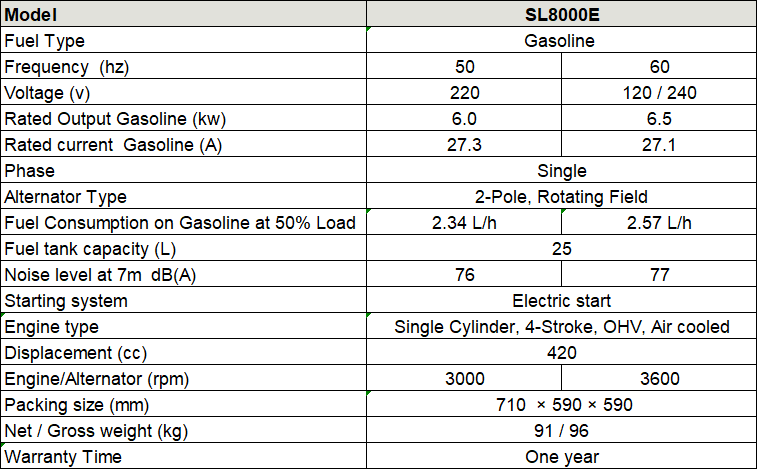 | Model | SL8000E | |
|---|---|---|
| Fuel Type | Gasoline | |
| Frequency (hz) | 50 | 60 |
| Voltage (v) | 220 | 120 / 240 |
| Rated Output Gasoline (kw) | 6.0 | 6.5 |
| Rated current Gasoline (A) | 27.3 | 27.1 |
| Phase | Single | |
| Alternator Type | 2-Pole, Rotating Field | |
| Fuel Consumption on Gasoline at 50% Load | 2.34 L/h | 2.57 L/h |
| Fuel tank capacity (L) | 25 | |
| Noise level at 7m dB(A) | 76 | 77 |
| Starting system | Electric start | |
| Engine type | Single Cylinder, 4-Stroke, OHV, Air cooled | |
| Displacement (cc) | 420 | |
| Engine/Alternator (rpm) | 3000 | 3600 |
| Packing size (mm) | 710 × 590 × 590 | |
| Net / Gross weight (kg) | 91 / 96 | |
| Warranty Time | One year | |